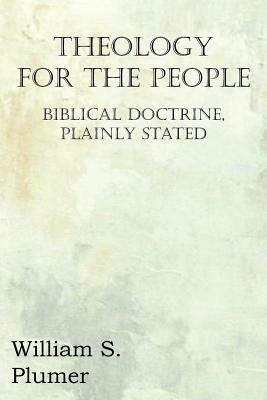 THEOLOGY FOR THE PEOPLE

BIBLICAL DOCTRINE, PLAINLY STATED

William S. Plumer